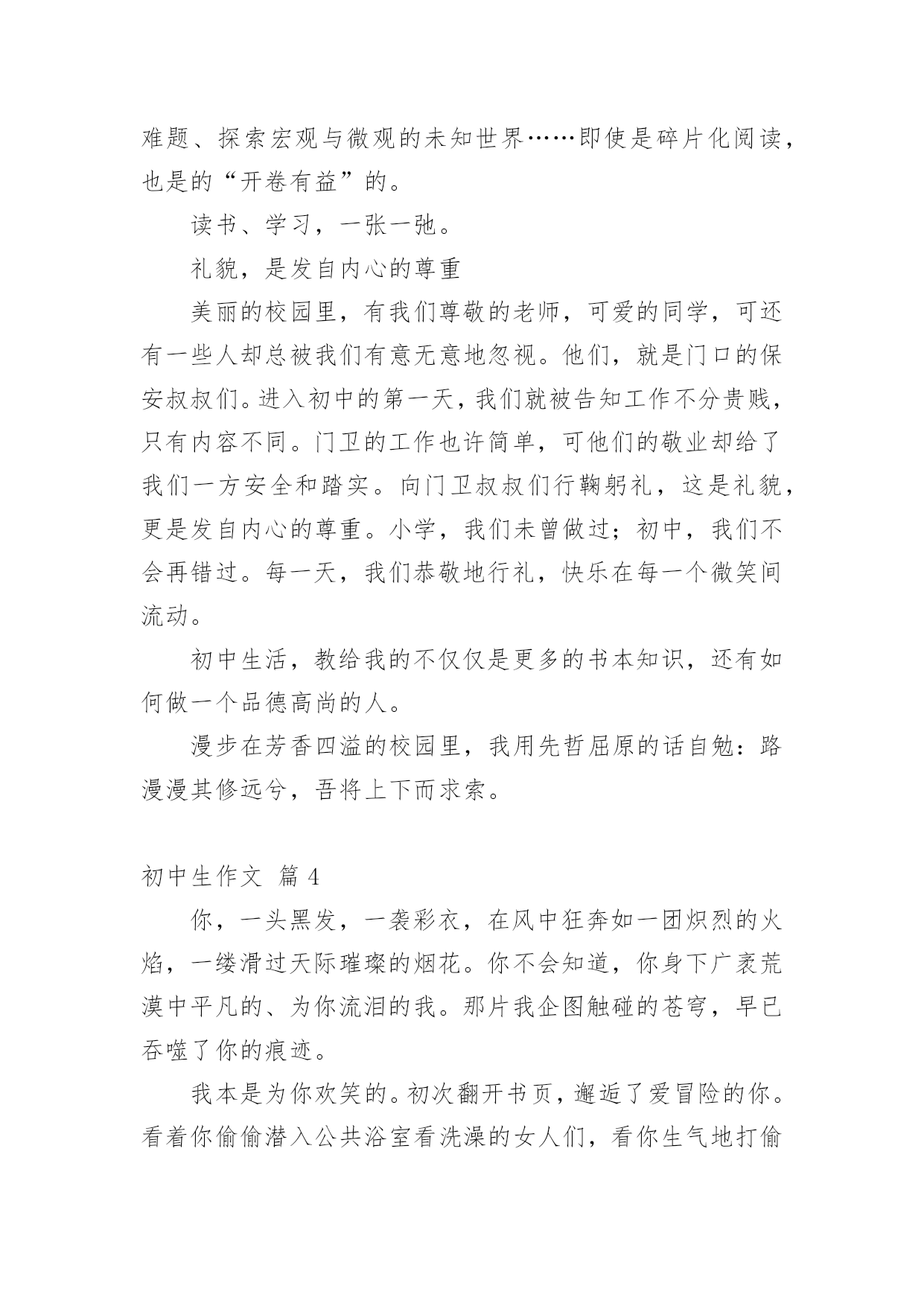 难题、探索宏观与微观的未知世界……即使是碎片化阅读，也是的“开卷有益”的。

读书、学习，一张一弛。

礼貌，是发自内心的尊重

美丽的校园里，有我们尊敬的老师，可爱的同学，可还有一些人却总被我们有意无意地忽视。他们，就是门口的保安叔叔们。进入初中的第一天，我们就被告知工作不分贵贱，只有内容不同。门卫的工作也许简单，可他们的敬业却给了我们一方安全和踏实。向门卫叔叔们行鞠躬礼，这是礼貌，更是发自内心的尊重。小学，我们未曾做过；初中，我们不会再错过。每一天，我们恭敬地行礼，快乐在每一个微笑间流动。

初中生活，教给我的不仅仅是更多的书本知识，还有如何做一个品德高尚的人。

漫步在芳香四溢的校园里，我用先哲屈原的话自勉：路漫漫其修远兮，吾将上下而求索。

初中生作文 篇 4

你，一头黑发，一袭彩衣，在风中狂奔如一团炽烈的火焰，一缕滑过天际璀璨的烟花。你不会知道，你身下广袤荒漠中平凡的、为你流泪的我。那片我企图触碰的苍穹，早已吞噬了你的痕迹。

我本是为你欢笑的。初次翻开书页，邂逅了爱冒险的你。看着你偷偷潜入公共浴室看洗澡的女人们，看你生气地打偷